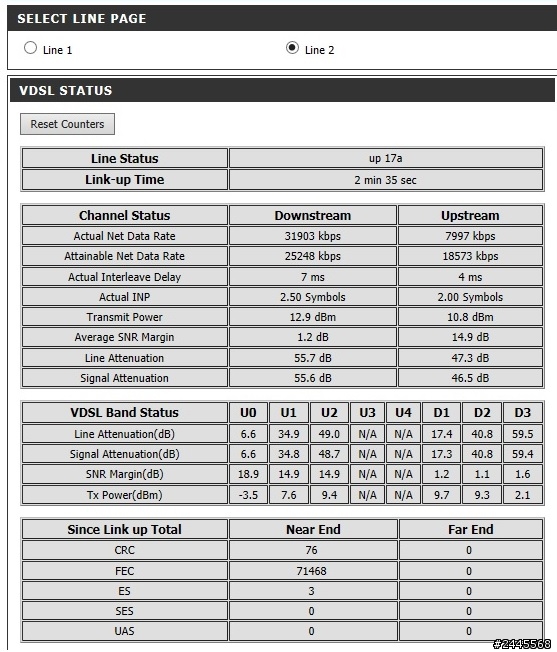 SELECT LINE PAGE

Line 1

Line 2

VDSL STATUS

Reset Counters

| Line Status | up 17a |
|---|---|
| Link-up Time | 2 min 35 sec |

| Channel Status | Downstream | Upstream |
|---|---|---|
| Actual Net Data Rate | 31903 kbps | 7997 kbps |
| Attainable Net Data Rate | 25248 kbps | 18573 kbps |
| Actual Interleave Delay | 7 ms | 4 ms |
| Actual INP | 2.50 Symbols | 2.00 Symbols |
| Transmit Power | 12.9 dBm | 10.8 dBm |
| Average SNR Margin | 1.2 dB | 14.9 dB |
| Line Attenuation | 55.7 dB | 47.3 dB |
| Signal Attenuation | 55.6 dB | 46.5 dB |

| VDSL Band Status | U0 | U1 | U2 | U3 | U4 | D1 | D2 | D3 |
|---|---|---|---|---|---|---|---|---|
| Line Attenuation(dB) | 6.6 | 34.9 | 49.0 | N/A | N/A | 17.4 | 40.8 | 59.5 |
| Signal Attenuation(dB) | 6.6 | 34.8 | 48.7 | N/A | N/A | 17.3 | 40.8 | 59.4 |
| SNR Margin(dB) | 18.9 | 14.9 | 14.9 | N/A | N/A | 1.2 | 1.1 | 1.6 |
| Tx Power(dBm) | -3.5 | 7.6 | 9.4 | N/A | N/A | 9.7 | 9.3 | 2.1 |

| Since Link up Total | Near End | Far End |
|---|---|---|
| CRC | 76 | 0 |
| FEC | 71468 | 0 |
| ES | 3 | 0 |
| SES | 0 | 0 |
| UAS | 0 | 0 |

#2445568